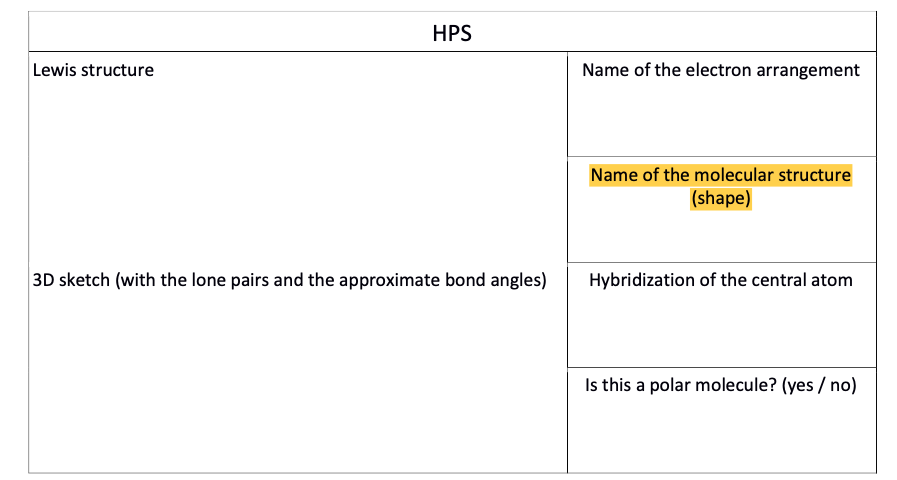 HPS

| Lewis structure | Name of the electron arrangement |
|---|---|
| | Name of the molecular structure (shape) |
| 3D sketch (with the lone pairs and the approximate bond angles) | Hybridization of the central atom |
| | Is this a polar molecule? (yes / no) |